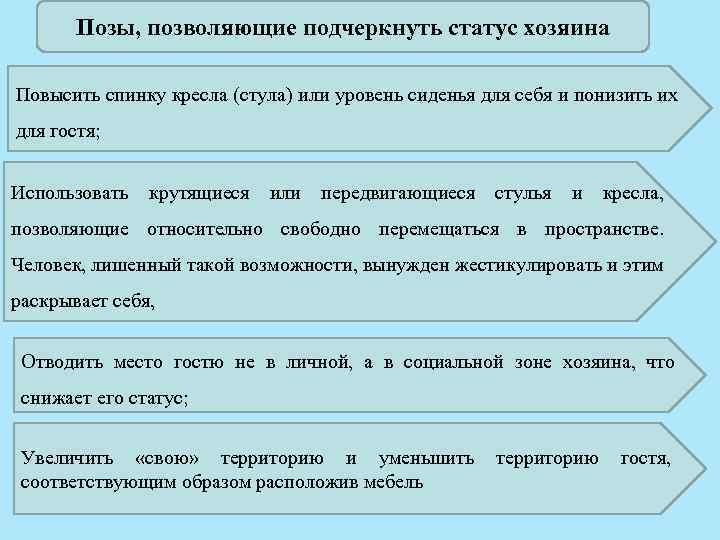 Позы, позволяющие подчеркнуть статус хозяина

Повысить спинку кресла (стула) или уровень сиденья для себя и понизить их для гостя;

Использовать крутящиеся или передвигающиеся стулья и кресла, позволяющие относительно свободно перемещаться в пространстве. Человек, лишенный такой возможности, вынужден жестикулировать и этим раскрывает себя,

Отводить место гостю не в личной, а в социальной зоне хозяина, что снижает его статус;

Увеличить «свою» территорию и уменьшить территорию гостя, соответствующим образом расположив мебель